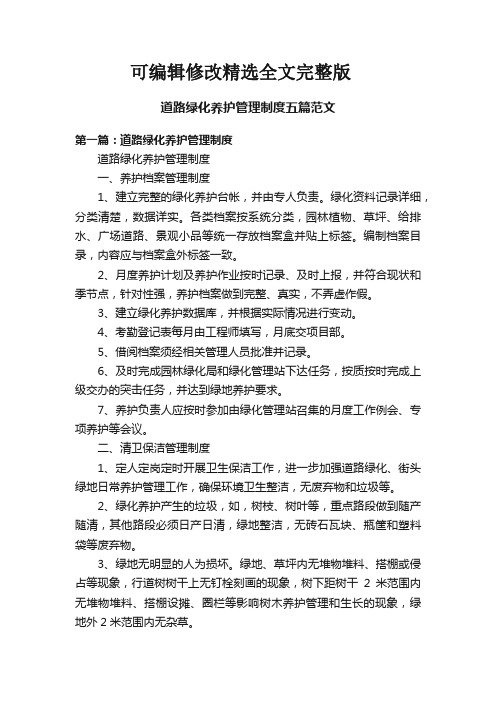 可编辑修改精选全文完整版

道路绿化养护管理制度五篇范文

第一篇：道路绿化养护管理制度

道路绿化养护管理制度

一、养护档案管理制度

1、建立完整的绿化养护台帐，并由专人负责。绿化资料记录详细，分类清楚，数据详实。各类档案按系统分类，园林植物、草坪、给排水、广场道路、景观小品等统一存放档案盒并贴上标签。编制档案目录，内容应与档案盒外标签一致。

2、月度养护计划及养护作业按时记录、及时上报，并符合现状和季节点，针对性强，养护档案做到完整、真实，不弄虚作假。

3、建立绿化养护数据库，并根据实际情况进行变动。

4、考勤登记表每月由工程师填写，月底交项目部。

5、借阅档案须经相关管理人员批准并记录。

6、及时完成园林绿化局和绿化管理站下达任务，按质按时完成上级交办的突击任务，并达到绿地养护要求。

7、养护负责人应按时参加由绿化管理站召集的月度工作例会、专项养护等会议。

二、清卫保洁管理制度

1、定人定岗定时开展卫生保洁工作，进一步加强道路绿化、街头绿地日常养护管理工作，确保环境卫生整洁，无废弃物和垃圾等。

2、绿化养护产生的垃圾，如，树枝、树叶等，重点路段做到随产随清，其他路段必须日产日清，绿地整洁，无砖石瓦块、瓶筐和塑料袋等废弃物。

3、绿地无明显的人为损坏。绿地、草坪内无堆物堆料、搭棚或侵占等现象，行道树树干上无钉栓刻画的现象，树下距树干 2 米范围内无堆物堆料、搭棚设摊、圈栏等影响树木养护管理和生长的现象，绿地外 2 米范围内无杂草。